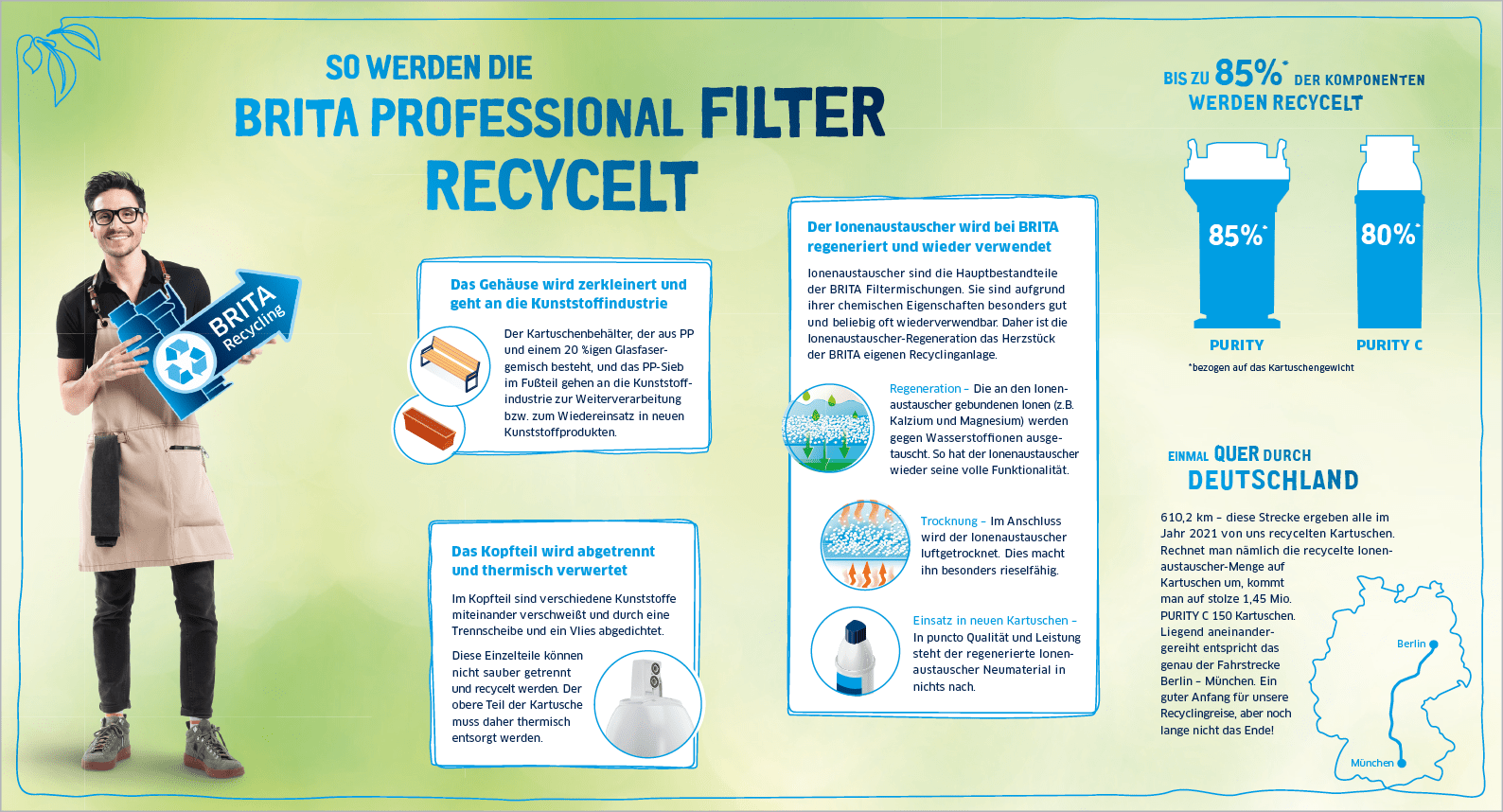 SO WERDEN DIE
BRITA PROFESSIONAL FILTER
RECYCELT

BRITA
Recycling

Das Gehäuse wird zerkleinert und geht an die Kunststoffindustrie

Der Kartuschenbehälter, der aus PP und einem 20 %igen Glasfasergemisch besteht, und das PP-Sieb im Fußteil gehen an die Kunststoffindustrie zur Weiterverarbeitung bzw. zum Wiedereinsatz in neuen Kunststoffprodukten.

Das Kopfteil wird abgetrennt und thermisch verwertet

Im Kopfteil sind verschiedene Kunststoffe miteinander verschweißt und durch eine Trennscheibe und ein Vlies abgedichtet.

Diese Einzelteile können nicht sauber getrennt und recycelt werden. Der obere Teil der Kartusche muss daher thermisch entsorgt werden.

Der Ionenaustauscher wird bei BRITA regeneriert und wieder verwendet

Ionenaustauscher sind die Hauptbestandteile der BRITA Filtermischungen. Sie sind aufgrund ihrer chemischen Eigenschaften besonders gut und beliebig oft wiederverwendbar. Daher ist die Ionenaustauscher-Regeneration das Herzstück der BRITA eigenen Recyclinganlage.

Regeneration – Die an den Ionenaustauscher gebundenen Ionen (z.B. Kalzium und Magnesium) werden gegen Wasserstoffionen ausgetauscht. So hat der Ionenaustauscher wieder seine volle Funktionalität.

Trocknung – Im Anschluss wird der Ionenaustauscher luftgetrocknet. Dies macht ihn besonders rieselfähig.

Einsatz in neuen Kartuschen – In puncto Qualität und Leistung steht der regenerierte Ionenaustauscher Neumaterial in nichts nach.

BIS ZU 85%* DER KOMPONENTEN WERDEN RECYCELT

85%*
80%*
PURITY
PURITY C
*bezogen auf das Kartuschengewicht

EINMAL QUER DURCH DEUTSCHLAND

610,2 km – diese Strecke ergeben alle im Jahr 2021 von uns recycelten Kartuschen. Rechnet man nämlich die recycelte Ionenaustauscher-Menge auf Kartuschen um, kommt man auf stolze 1,45 Mio. PURITY C 150 Kartuschen. Liegend aneinandergereiht entspricht das genau der Fahrstrecke Berlin – München. Ein guter Anfang für unsere Recyclingreise, aber noch lange nicht das Ende!

Berlin
München